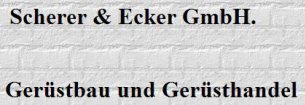 Scherer & Ecker GmbH.

Gerüstbau und Gerüsthandel